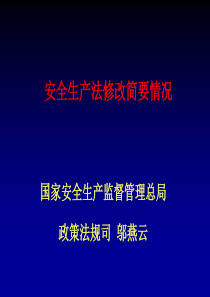 安全生产法修改简要情况

国家安全生产监督管理总局

政策法规司 邬燕云